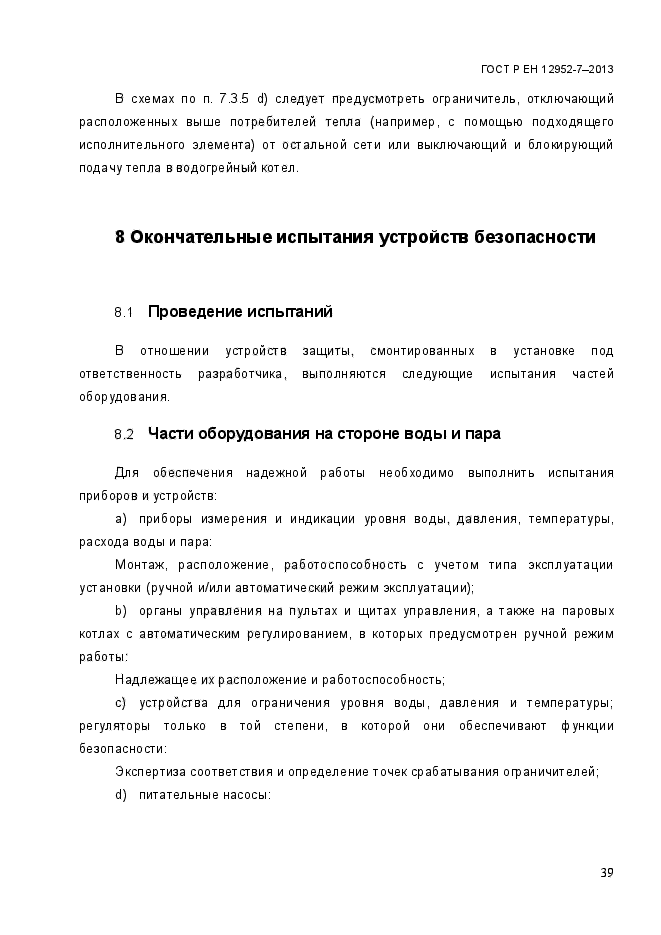 ГОСТ Р ЕН 12952-7–2013

В схемах по п. 7.3.5 d) следует предусмотреть ограничитель, отключающий расположенных выше потребителей тепла (например, с помощью подходящего исполнительного элемента) от остальной сети или выключающий и блокирующий подачу тепла в водогрейный котел.

8 Окончательные испытания устройств безопасности

8.1 Проведение испытаний

В отношении устройств защиты, смонтированных в установке под ответственность разработчика, выполняются следующие испытания частей оборудования.

8.2 Части оборудования на стороне воды и пара

Для обеспечения надежной работы необходимо выполнить испытания приборов и устройств:

a) приборы измерения и индикации уровня воды, давления, температуры, расхода воды и пара:

Монтаж, расположение, работоспособность с учетом типа эксплуатации установки (ручной и/или автоматический режим эксплуатации);

b) органы управления на пультах и щитах управления, а также на паровых котлах с автоматическим регулированием, в которых предусмотрен ручной режим работы:

Надлежащее их расположение и работоспособность;

c) устройства для ограничения уровня воды, давления и температуры; регуляторы только в той степени, в которой они обеспечивают функции безопасности:

Экспертиза соответствия и определение точек срабатывания ограничителей;

d) питательные насосы:

39